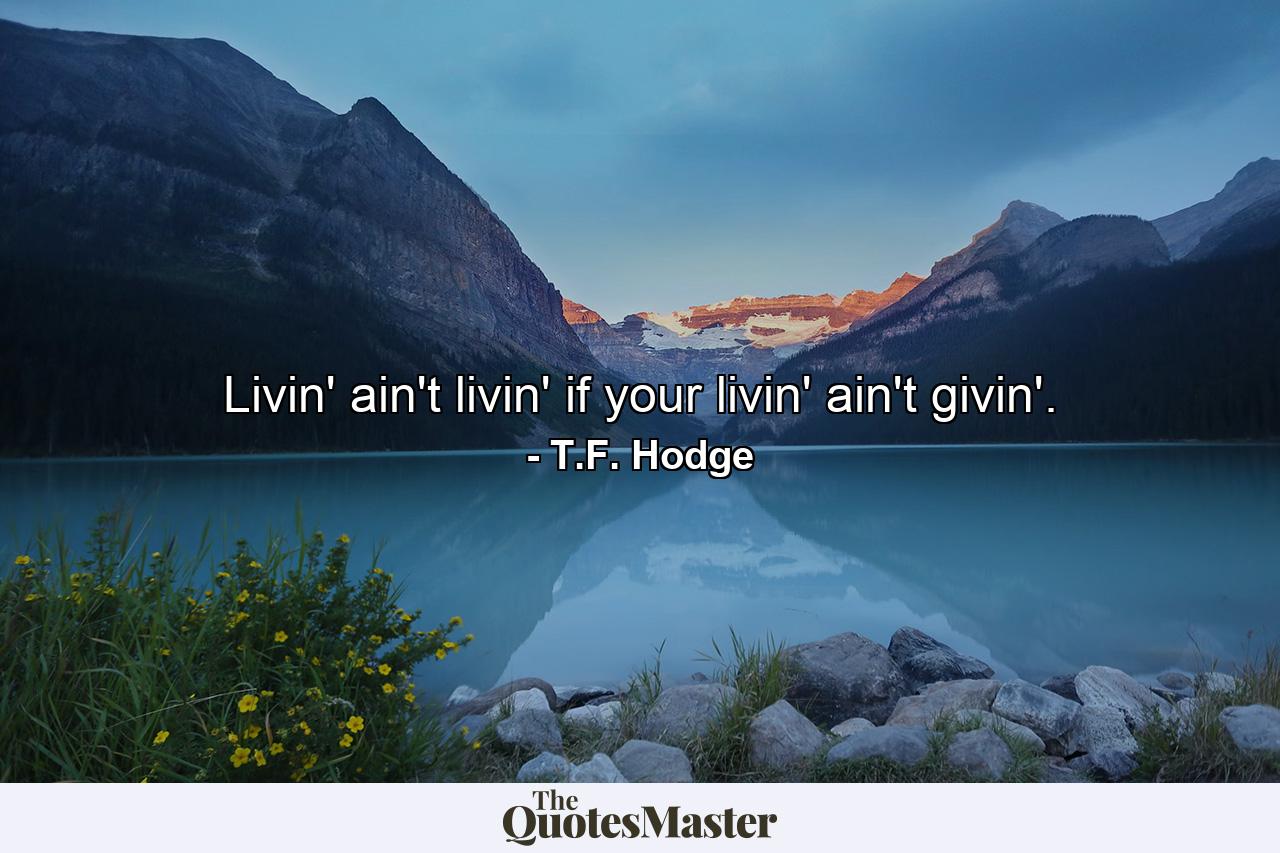 Livin' ain't livin' if your livin' ain't givin'.
- T.F. Hodge

The QuotesMaster